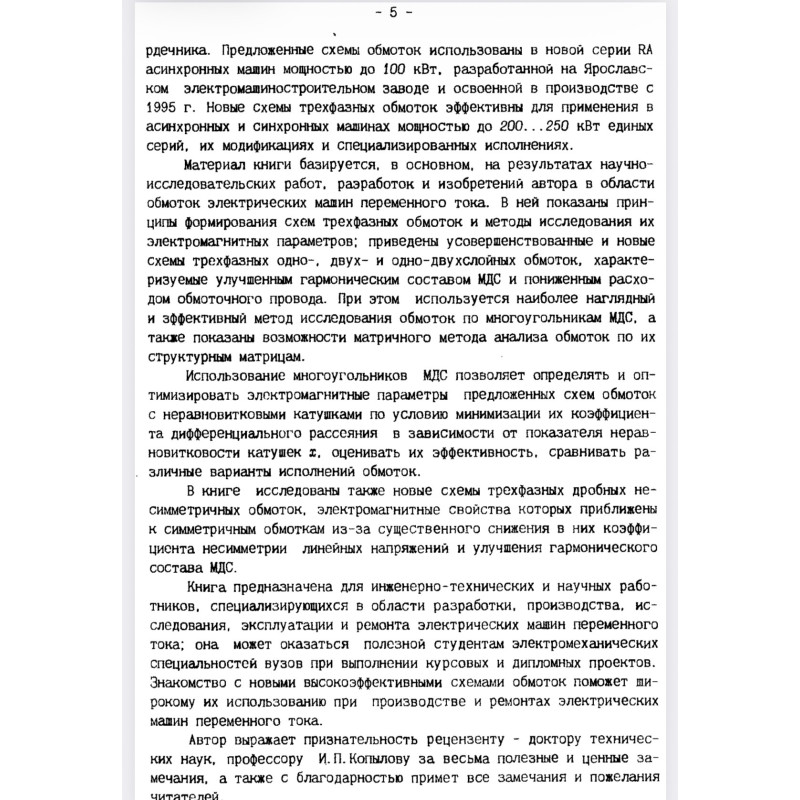 - 5 -

рдечника. Предложенные схемы обмоток использованы в новой серии RA асинхронных машин мощностью до 100 кВт, разработанной на Ярославском электромашиностроительном заводе и освоенной в производстве с 1995 г. Новые схемы трехфазных обмоток эффективны для применения в асинхронных и синхронных машинах мощностью до 200...250 кВт единых серий, их модификациях и специализированных исполнениях.

Материал книги базируется, в основном, на результатах научно-исследовательских работ, разработок и изобретений автора в области обмоток электрических машин переменного тока. В ней показаны принципы формирования схем трехфазных обмоток и методы исследования их электромагнитных параметров; приведены усовершенствованные и новые схемы трехфазных одно-, двух- и одно-двухслойных обмоток, характеризуемые улучшенным гармоническим составом МДС и пониженным расходом обмоточного провода. При этом используется наиболее наглядный и эффективный метод исследования обмоток по многоугольникам МДС, а также показаны возможности матричного метода анализа обмоток по их структурным матрицам.

Использование многоугольников МДС позволяет определять и оптимизировать электромагнитные параметры предложенных схем обмоток с неравновитковыми катушками по условию минимизации их коэффициента дифференциального рассеяния в зависимости от показателя неравновитковости катушек $x$, оценивать их эффективность, сравнивать различные варианты исполнений обмоток.

В книге исследованы также новые схемы трехфазных дробных несимметричных обмоток, электромагнитные свойства которых приближены к симметричным обмоткам из-за существенного снижения в них коэффициента несимметрии линейных напряжений и улучшения гармонического состава МДС.

Книга предназначена для инженерно-технических и научных работников, специализирующихся в области разработки, производства, исследования, эксплуатации и ремонта электрических машин переменного тока; она может оказаться полезной студентам электромеханических специальностей вузов при выполнении курсовых и дипломных проектов. Знакомство с новыми высокоэффективными схемами обмоток поможет широкому их использованию при производстве и ремонтах электрических машин переменного тока.

Автор выражает признательность рецензенту - доктору технических наук, профессору И.П.Копылову за весьма полезные и ценные замечания, а также с благодарностью примет все замечания и пожелания читателей.